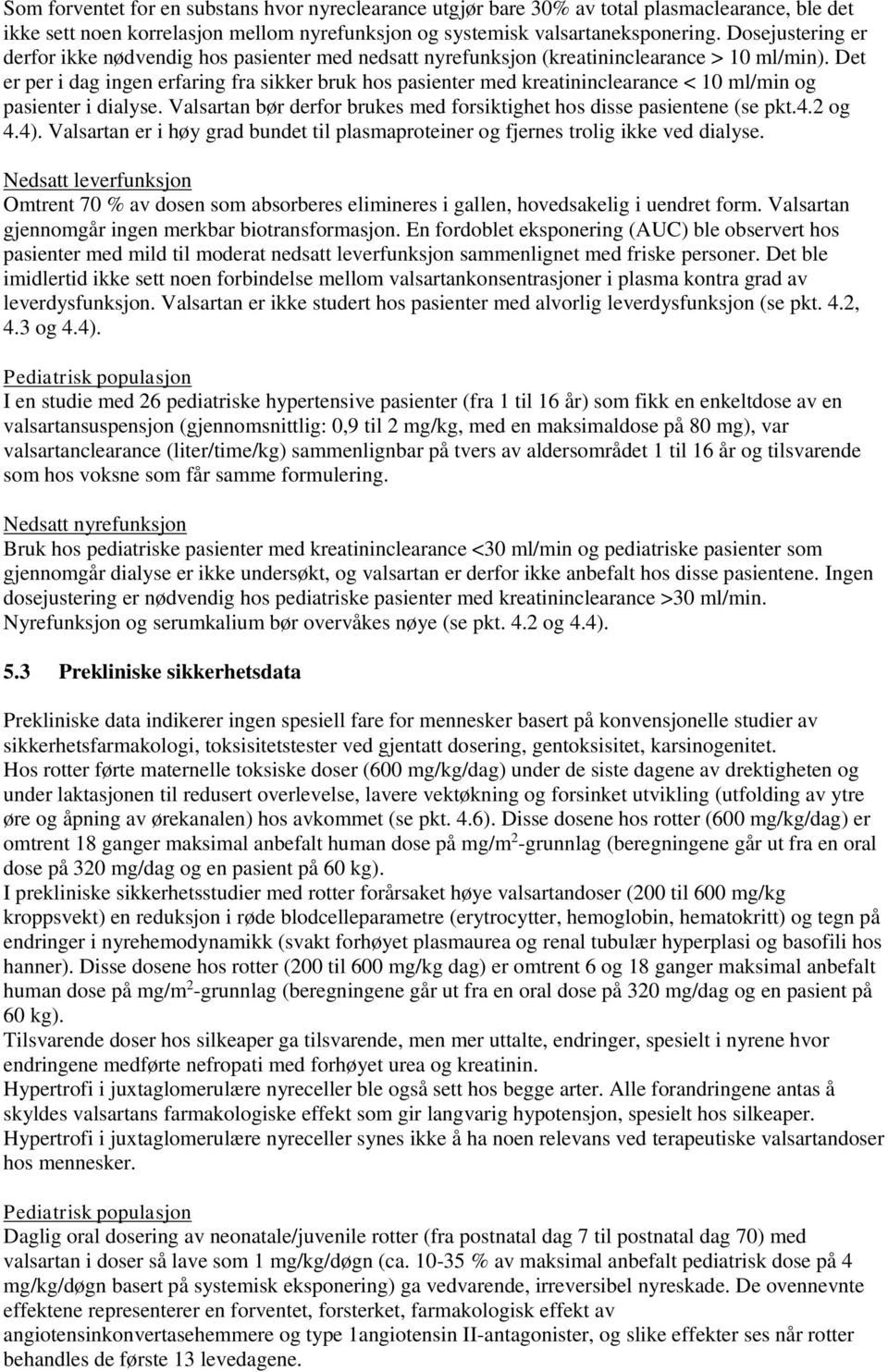 Som forventet for en substans hvor nyreclearance utgjør bare 30% av total plasmaclearance, ble det ikke sett noen korrelasjon mellom nyrefunksjon og systemisk valsartaneksponering. Dosejustering er derfor ikke nødvendig hos pasienter med nedsatt nyrefunksjon (kreatininclearance > 10 ml/min). Det er per i dag ingen erfaring fra sikker bruk hos pasienter med kreatininclearance < 10 ml/min og pasienter i dialyse. Valsartan bør derfor brukes med forsiktighet hos disse pasientene (se pkt.4.2 og 4.4). Valsartan er i høy grad bundet til plasmaproteiner og fjernes trolig ikke ved dialyse.

Nedsatt leverfunksjon
Omtrent 70 % av dosen som absorberes elimineres i gallen, hovedsakelig i uendret form. Valsartan gjennomgår ingen merkbar biotransformasjon. En fordoblet eksponering (AUC) ble observert hos pasienter med mild til moderat nedsatt leverfunksjon sammenlignet med friske personer. Det ble imidlertid ikke sett noen forbindelse mellom valsartankonsentrasjoner i plasma kontra grad av leverdysfunksjon. Valsartan er ikke studert hos pasienter med alvorlig leverdysfunksjon (se pkt. 4.2, 4.3 og 4.4).

Pediatrisk populasjon
I en studie med 26 pediatriske hypertensive pasienter (fra 1 til 16 år) som fikk en enkeltdose av en valsartansuspensjon (gjennomsnittlig: 0,9 til 2 mg/kg, med en maksimaldose på 80 mg), var valsartanclearance (liter/time/kg) sammenlignbar på tvers av aldersområdet 1 til 16 år og tilsvarende som hos voksne som får samme formulering.

Nedsatt nyrefunksjon
Bruk hos pediatriske pasienter med kreatininclearance <30 ml/min og pediatriske pasienter som gjennomgår dialyse er ikke undersøkt, og valsartan er derfor ikke anbefalt hos disse pasientene. Ingen dosejustering er nødvendig hos pediatriske pasienter med kreatininclearance >30 ml/min. Nyrefunksjon og serumkalium bør overvåkes nøye (se pkt. 4.2 og 4.4).

5.3 Prekliniske sikkerhetsdata

Prekliniske data indikerer ingen spesiell fare for mennesker basert på konvensjonelle studier av sikkerhetsfarmakologi, toksisitetstester ved gjentatt dosering, gentoksisitet, karsinogenitet.
Hos rotter førte maternelle toksiske doser (600 mg/kg/dag) under de siste dagene av drektigheten og under laktasjonen til redusert overlevelse, lavere vektøkning og forsinket utvikling (utfolding av ytre øre og åpning av ørekanalen) hos avkommet (se pkt. 4.6). Disse dosene hos rotter (600 mg/kg/dag) er omtrent 18 ganger maksimal anbefalt human dose på mg/m$^2$-grunnlag (beregningene går ut fra en oral dose på 320 mg/dag og en pasient på 60 kg).
I prekliniske sikkerhetsstudier med rotter forårsaket høye valsartandoser (200 til 600 mg/kg kroppsvekt) en reduksjon i røde blodcelleparametre (erytrocytter, hemoglobin, hematokritt) og tegn på endringer i nyrehemodynamikk (svakt forhøyet plasmaurea og renal tubulær hyperplasi og basofili hos hanner). Disse dosene hos rotter (200 til 600 mg/kg dag) er omtrent 6 og 18 ganger maksimal anbefalt human dose på mg/m$^2$-grunnlag (beregningene går ut fra en oral dose på 320 mg/dag og en pasient på 60 kg).
Tilsvarende doser hos silkeaper ga tilsvarende, men mer uttalte, endringer, spesielt i nyrene hvor endringene medførte nefropati med forhøyet urea og kreatinin.
Hypertrofi i juxtaglomerulære nyreceller ble også sett hos begge arter. Alle forandringene antas å skyldes valsartans farmakologiske effekt som gir langvarig hypotensjon, spesielt hos silkeaper. Hypertrofi i juxtaglomerulære nyreceller synes ikke å ha noen relevans ved terapeutiske valsartandoser hos mennesker.

Pediatrisk populasjon
Daglig oral dosering av neonatale/juvenile rotter (fra postnatal dag 7 til postnatal dag 70) med valsartan i doser så lave som 1 mg/kg/døgn (ca. 10-35 % av maksimal anbefalt pediatrisk dose på 4 mg/kg/døgn basert på systemisk eksponering) ga vedvarende, irreversibel nyreskade. De ovennevnte effektene representerer en forventet, forsterket, farmakologisk effekt av angiotensinkonvertasehemmere og type 1angiotensin II-antagonister, og slike effekter ses når rotter behandles de første 13 levedagene.